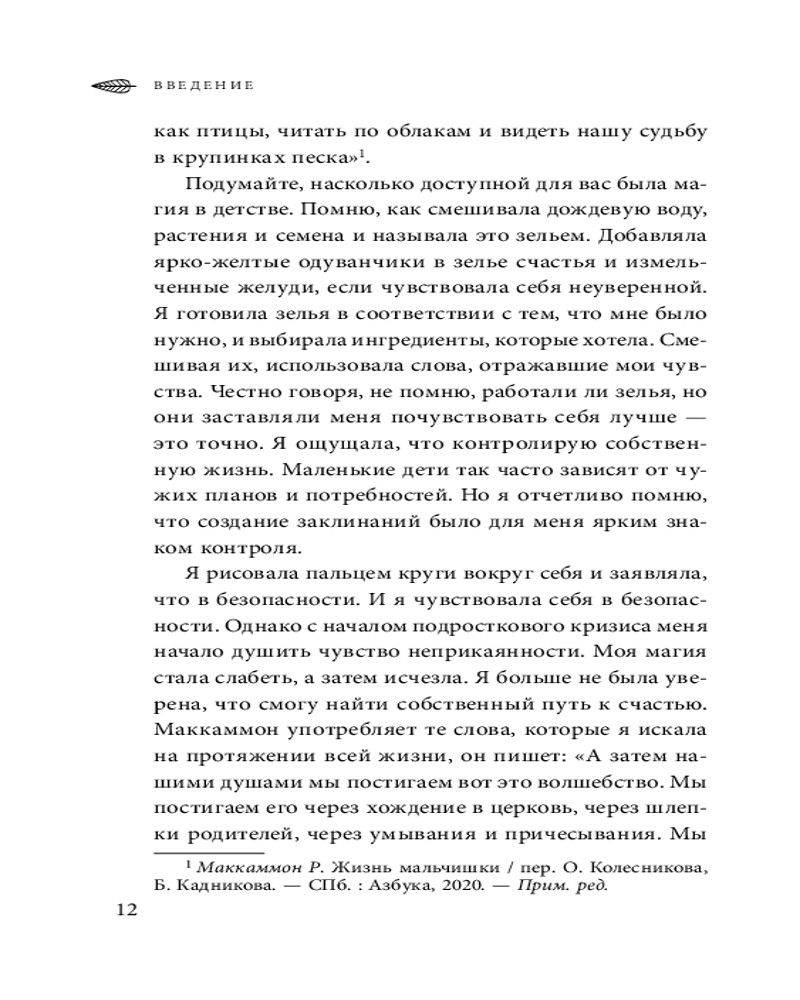 ВВЕДЕНИЕ

как птицы, читать по облакам и видеть нашу судьбу в крупинках песка»$^1$.

Подумайте, насколько доступной для вас была магия в детстве. Помню, как смешивала дождевую воду, растения и семена и называла это зельем. Добавляла ярко-желтые одуванчики в зелье счастья и измельченные желуди, если чувствовала себя неуверенной. Я готовила зелья в соответствии с тем, что мне было нужно, и выбирала ингредиенты, которые хотела. Смешивая их, использовала слова, отражавшие мои чувства. Честно говоря, не помню, работали ли зелья, но они заставляли меня почувствовать себя лучше — это точно. Я ощущала, что контролирую собственную жизнь. Маленькие дети так часто зависят от чужих планов и потребностей. Но я отчетливо помню, что создание заклинаний было для меня ярким знаком контроля.

Я рисовала пальцем круги вокруг себя и заявляла, что в безопасности. И я чувствовала себя в безопасности. Однако с началом подросткового кризиса меня начало душить чувство неприкаянности. Моя магия стала слабеть, а затем исчезла. Я больше не была уверена, что смогу найти собственный путь к счастью. Маккаммон употребляет те слова, которые я искала на протяжении всей жизни, он пишет: «А затем нашими душами мы постигаем вот это волшебство. Мы постигаем его через хождение в церковь, через шлепки родителей, через умывания и причесывания. Мы

$^1$ Маккаммон Р. Жизнь мальчишки / пер. О. Колесникова, Б. Кадникова. — СПб. : Азбука, 2020. — Прим. ред.

12